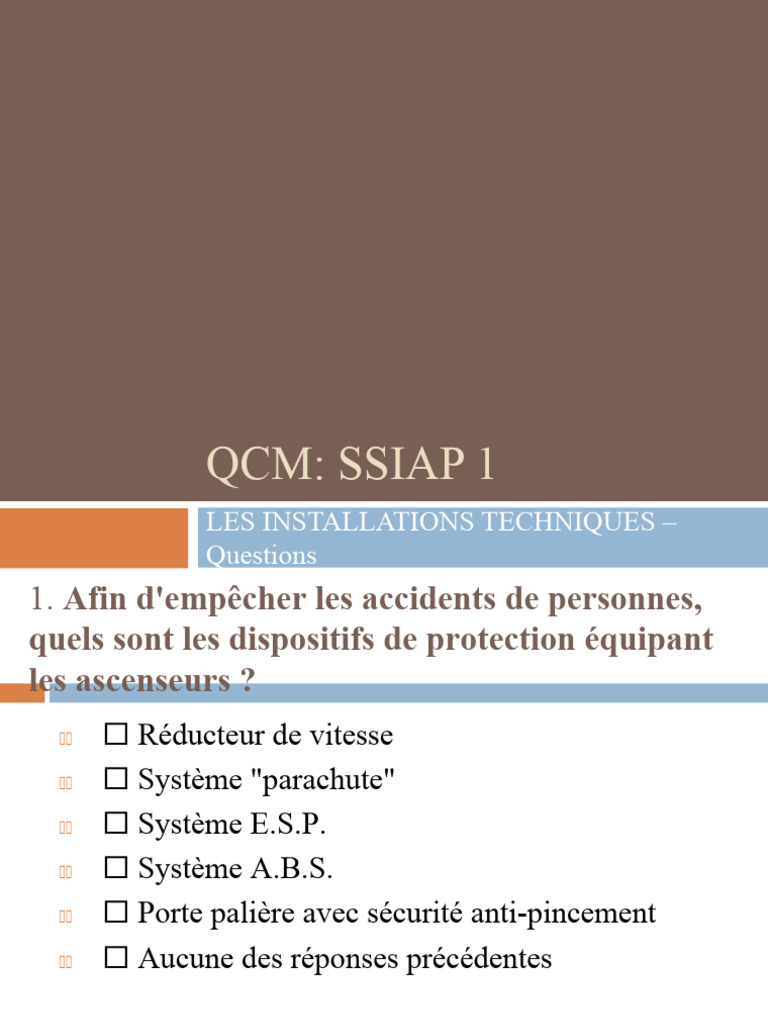 QCM: SSIAP 1

LES INSTALLATIONS TECHNIQUES – Questions

1. Afin d'empêcher les accidents de personnes, quels sont les dispositifs de protection équipant les ascenseurs ?

☐ Réducteur de vitesse
☐ Système "parachute"
☐ Système E.S.P.
☐ Système A.B.S.
☐ Porte palière avec sécurité anti-pincement
☐ Aucune des réponses précédentes